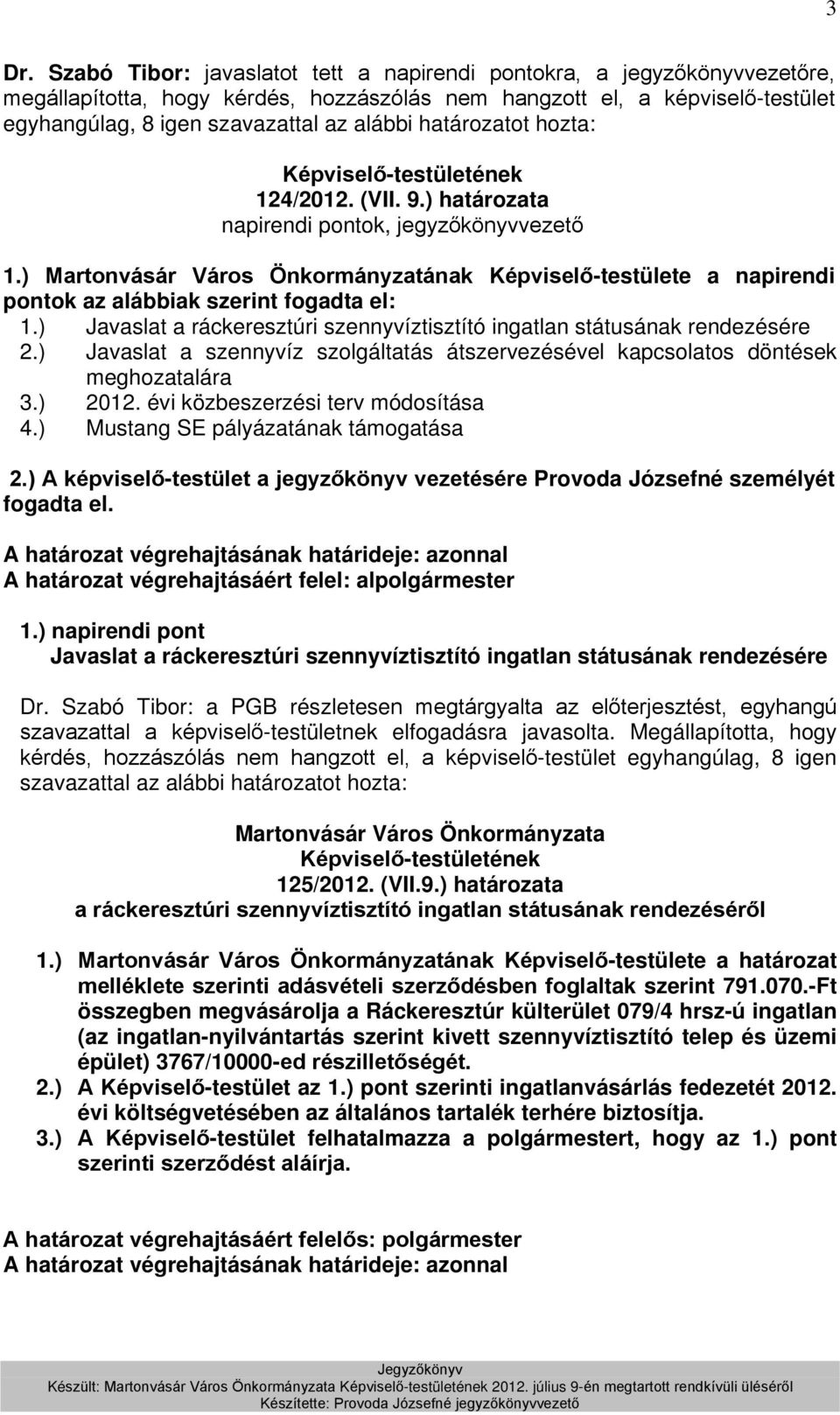 3

Dr. Szabó Tibor: javaslatot tett a napirendi pontokra, a jegyzőkönyvvezetőre, megállapította, hogy kérdés, hozzászólás nem hangzott el, a képviselő-testület egyhangúlag, 8 igen szavazattal az alábbi határozatot hozta:

Képviselő-testületének
124/2012. (VII. 9.) határozata
napirendi pontok, jegyzőkönyvvezető

1.) Martonvásár Város Önkormányzatának Képviselő-testülete a napirendi pontok az alábbiak szerint fogadta el:
1.) Javaslat a ráckeresztúri szennyvíztisztító ingatlan státusának rendezésére
2.) Javaslat a szennyvíz szolgáltatás átszervezésével kapcsolatos döntések meghozatalára
3.) 2012. évi közbeszerzési terv módosítása
4.) Mustang SE pályázatának támogatása

2.) A képviselő-testület a jegyzőkönyv vezetésére Provoda Józsefné személyét fogadta el.

A határozat végrehajtásának határideje: azonnal
A határozat végrehajtásáért felel: alpolgármester

1.) napirendi pont
Javaslat a ráckeresztúri szennyvíztisztító ingatlan státusának rendezésére

Dr. Szabó Tibor: a PGB részletesen megtárgyalta az előterjesztést, egyhangú szavazattal a képviselő-testületnek elfogadásra javasolta. Megállapította, hogy kérdés, hozzászólás nem hangzott el, a képviselő-testület egyhangúlag, 8 igen szavazattal az alábbi határozatot hozta:

Martonvásár Város Önkormányzata
Képviselő-testületének
125/2012. (VII.9.) határozata
a ráckeresztúri szennyvíztisztító ingatlan státusának rendezéséről

1.) Martonvásár Város Önkormányzatának Képviselő-testülete a határozat melléklete szerinti adásvételi szerződésben foglaltak szerint 791.070.-Ft összegben megvásárolja a Ráckeresztúr külterület 079/4 hrsz-ú ingatlan (az ingatlan-nyilvántartás szerint kivett szennyvíztisztító telep és üzemi épület) 3767/10000-ed részilletőségét.
2.) A Képviselő-testület az 1.) pont szerinti ingatlanvásárlás fedezetét 2012. évi költségvetésében az általános tartalék terhére biztosítja.
3.) A Képviselő-testület felhatalmazza a polgármestert, hogy az 1.) pont szerinti szerződést aláírja.

A határozat végrehajtásáért felelős: polgármester
A határozat végrehajtásának határideje: azonnal

Jegyzőkönyv
Készült: Martonvásár Város Önkormányzata Képviselő-testületének 2012. július 9-én megtartott rendkívüli üléséről
Készítette: Provoda Józsefné jegyzőkönyvvezető